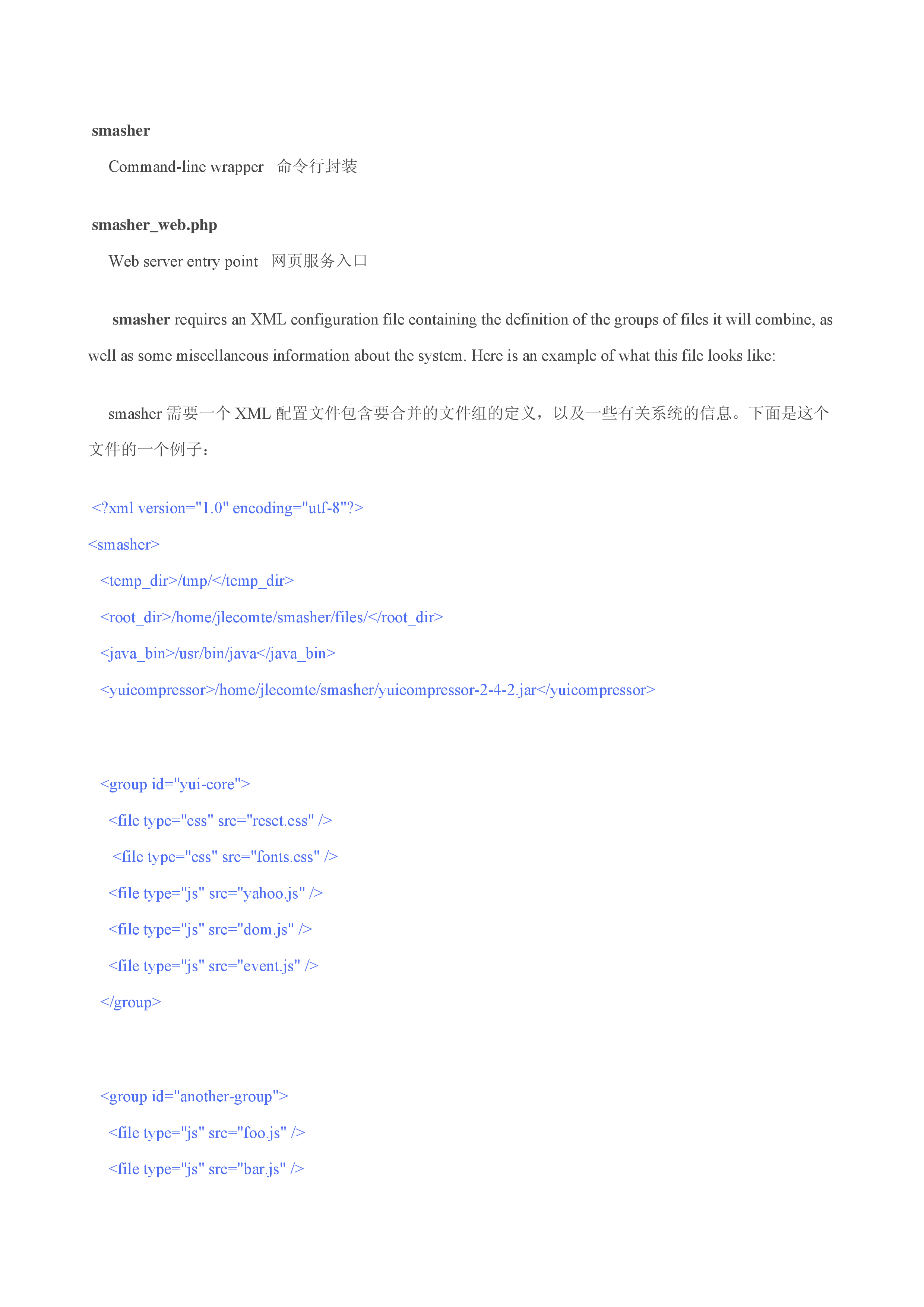 smasher

Command-line wrapper 命令行封装

smasher_web.php

Web server entry point 网页服务入口

smasher requires an XML configuration file containing the definition of the groups of files it will combine, as well as some miscellaneous information about the system. Here is an example of what this file looks like:

smasher 需要一个 XML 配置文件包含要合并的文件组的定义，以及一些有关系统的信息。下面是这个文件的一个例子：

<?xml version="1.0" encoding="utf-8"?>
<smasher>
<temp_dir>/tmp/</temp_dir>
<root_dir>/home/jlecomte/smasher/files/</root_dir>
<java_bin>/usr/bin/java</java_bin>
<yuicompressor>/home/jlecomte/smasher/yuicompressor-2-4-2.jar</yuicompressor>

<group id="yui-core">
<file type="css" src="reset.css" />
<file type="css" src="fonts.css" />
<file type="js" src="yahoo.js" />
<file type="js" src="dom.js" />
<file type="js" src="event.js" />
</group>

<group id="another-group">
<file type="js" src="foo.js" />
<file type="js" src="bar.js" />